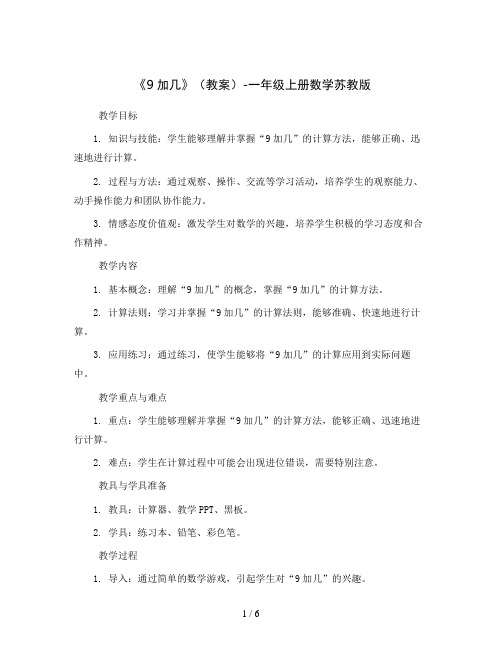 《9 加几》（教案）-一年级上册数学苏教版

教学目标

1. 知识与技能：学生能够理解并掌握“9 加几”的计算方法，能够正确、迅速地进行计算。

2. 过程与方法：通过观察、操作、交流等学习活动，培养学生的观察能力、动手操作能力和团队协作能力。

3. 情感态度价值观：激发学生对数学的兴趣，培养学生积极的学习态度和合作精神。

教学内容

1. 基本概念：理解“9 加几”的概念，掌握“9 加几”的计算方法。

2. 计算法则：学习并掌握“9 加几”的计算法则，能够准确、快速地进行计算。

3. 应用练习：通过练习，使学生能够将“9 加几”的计算应用到实际问题中。

教学重点与难点

1. 重点：学生能够理解并掌握“9 加几”的计算方法，能够正确、迅速地进行计算。

2. 难点：学生在计算过程中可能会出现进位错误，需要特别注意。

教具与学具准备

1. 教具：计算器、教学 PPT、黑板。

2. 学具：练习本、铅笔、彩色笔。

教学过程

1. 导入：通过简单的数学游戏，引起学生对“9 加几”的兴趣。

1 / 6